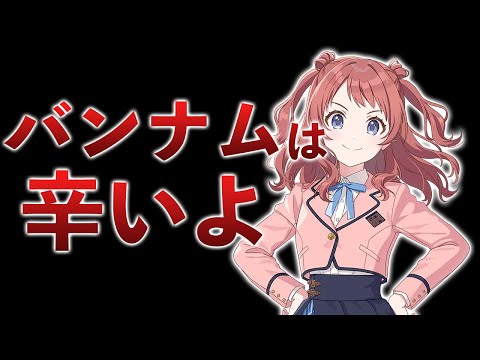 バンナムは
辛いよ